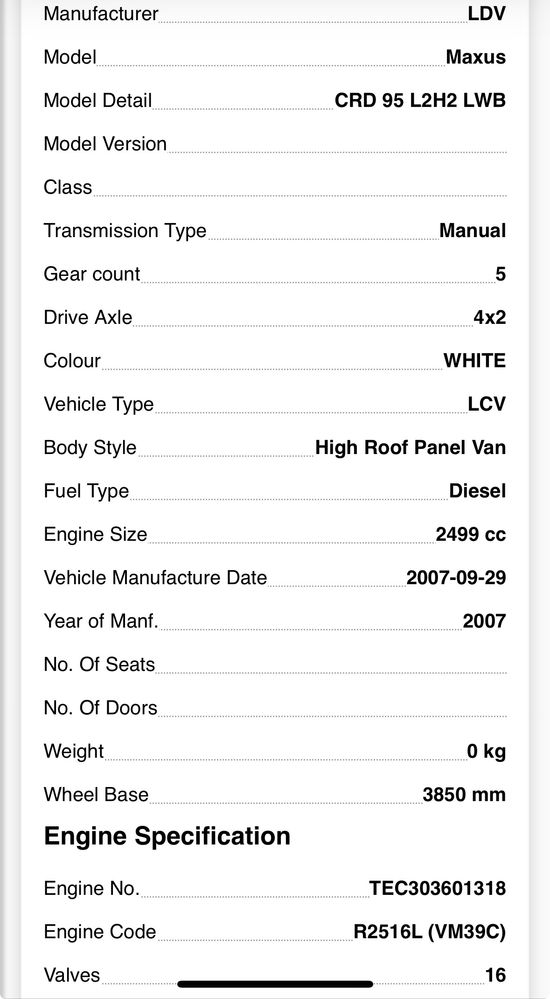 Manufacturer LDV

Model Maxus

Model Detail CRD 95 L2H2 LWB

Model Version

Class

Transmission Type Manual

Gear count 5

Drive Axle 4x2

Colour WHITE

Vehicle Type LCV

Body Style High Roof Panel Van

Fuel Type Diesel

Engine Size 2499 cc

Vehicle Manufacture Date 2007-09-29

Year of Manf. 2007

No. Of Seats

No. Of Doors

Weight 0 kg

Wheel Base 3850 mm

Engine Specification

Engine No. TEC303601318

Engine Code R2516L (VM39C)

Valves 16